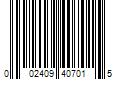 0 02409 40701 5